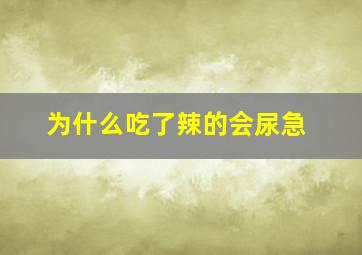 为什么吃了辣的会尿急